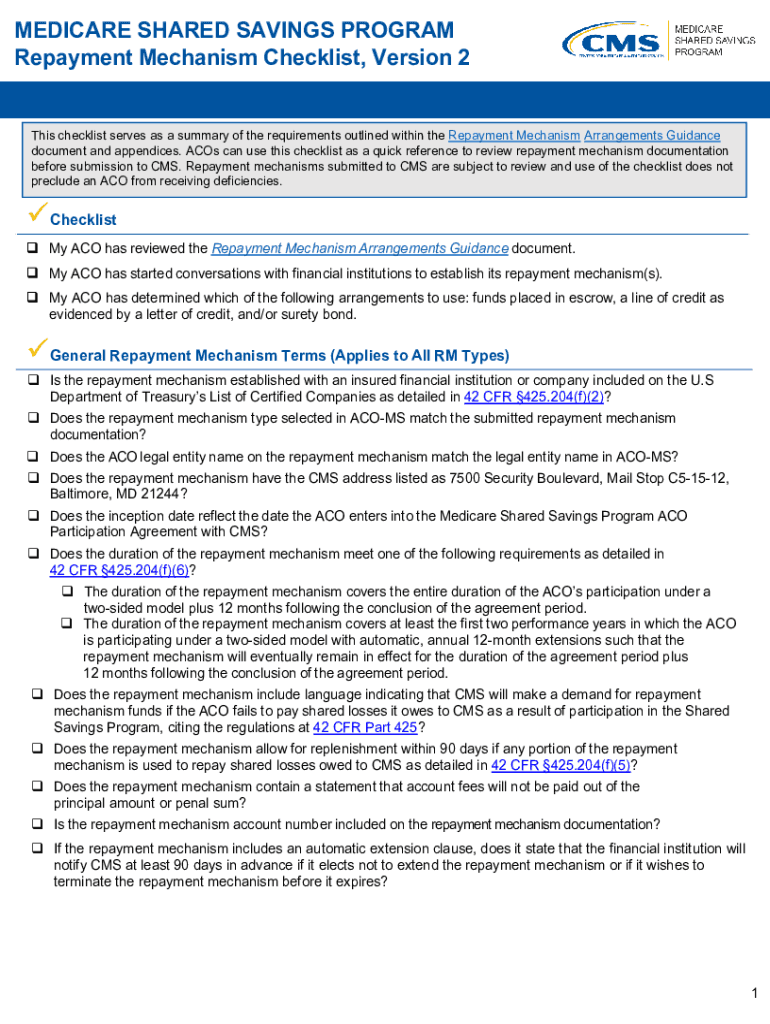 MEDICARE SHARED SAVINGS PROGRAM
Repayment Mechanism Checklist, Version 2

CMS
CENTERS FOR MEDICARE & MEDICAID SERVICES
MEDICARE SHARED SAVINGS PROGRAM

This checklist serves as a summary of the requirements outlined within the Repayment Mechanism Arrangements Guidance document and appendices. ACOs can use this checklist as a quick reference to review repayment mechanism documentation before submission to CMS. Repayment mechanisms submitted to CMS are subject to review and use of the checklist does not preclude an ACO from receiving deficiencies.

✓ Checklist

❑ My ACO has reviewed the Repayment Mechanism Arrangements Guidance document.

❑ My ACO has started conversations with financial institutions to establish its repayment mechanism(s).

❑ My ACO has determined which of the following arrangements to use: funds placed in escrow, a line of credit as evidenced by a letter of credit, and/or surety bond.

✓ General Repayment Mechanism Terms (Applies to All RM Types)

❑ Is the repayment mechanism established with an insured financial institution or company included on the U.S Department of Treasury's List of Certified Companies as detailed in 42 CFR §425.204(f)(2)?

❑ Does the repayment mechanism type selected in ACO-MS match the submitted repayment mechanism documentation?

❑ Does the ACO legal entity name on the repayment mechanism match the legal entity name in ACO-MS?

❑ Does the repayment mechanism have the CMS address listed as 7500 Security Boulevard, Mail Stop C5-15-12, Baltimore, MD 21244?

❑ Does the inception date reflect the date the ACO enters into the Medicare Shared Savings Program ACO Participation Agreement with CMS?

❑ Does the duration of the repayment mechanism meet one of the following requirements as detailed in 42 CFR §425.204(f)(6)?

❑ The duration of the repayment mechanism covers the entire duration of the ACO's participation under a two-sided model plus 12 months following the conclusion of the agreement period.

❑ The duration of the repayment mechanism covers at least the first two performance years in which the ACO is participating under a two-sided model with automatic, annual 12-month extensions such that the repayment mechanism will eventually remain in effect for the duration of the agreement period plus 12 months following the conclusion of the agreement period.

❑ Does the repayment mechanism include language indicating that CMS will make a demand for repayment mechanism funds if the ACO fails to pay shared losses it owes to CMS as a result of participation in the Shared Savings Program, citing the regulations at 42 CFR Part 425?

❑ Does the repayment mechanism allow for replenishment within 90 days if any portion of the repayment mechanism is used to repay shared losses owed to CMS as detailed in 42 CFR §425.204(f)(5)?

❑ Does the repayment mechanism contain a statement that account fees will not be paid out of the principal amount or penal sum?

❑ Is the repayment mechanism account number included on the repayment mechanism documentation?

❑ If the repayment mechanism includes an automatic extension clause, does it state that the financial institution will notify CMS at least 90 days in advance if it elects not to extend the repayment mechanism or if it wishes to terminate the repayment mechanism before it expires?

1